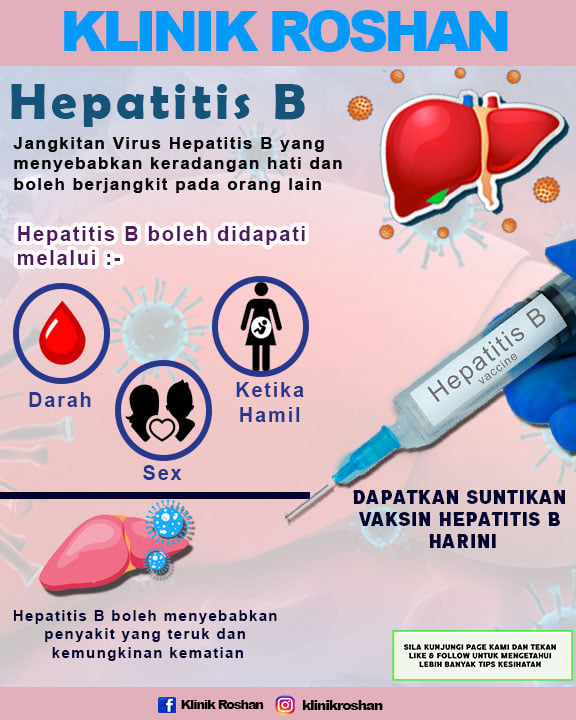 KLINIK ROSHAN

Hepatitis B

Jangkitan Virus Hepatitis B yang menyebabkan keradangan hati dan boleh berjangkit pada orang lain

Hepatitis B boleh didapati melalui :-

Darah

Sex

Ketika Hamil

Hepatitis B vaccine

DAPATKAN SUNTIKAN VAKSIN HEPATITIS B HARINI

Hepatitis B boleh menyebabkan penyakit yang teruk dan kemungkinan kematian

SILA KUNJUNGI PAGE KAMI DAN TEKAN LIKE & FOLLOW UNTUK MENGETAHUI LEBIH BANYAK TIPS KESIHATAN

Klinik Roshan klinikroshan